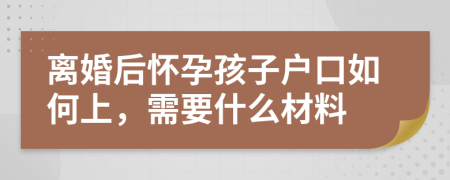 离婚后怀孕孩子户口如何上，需要什么材料